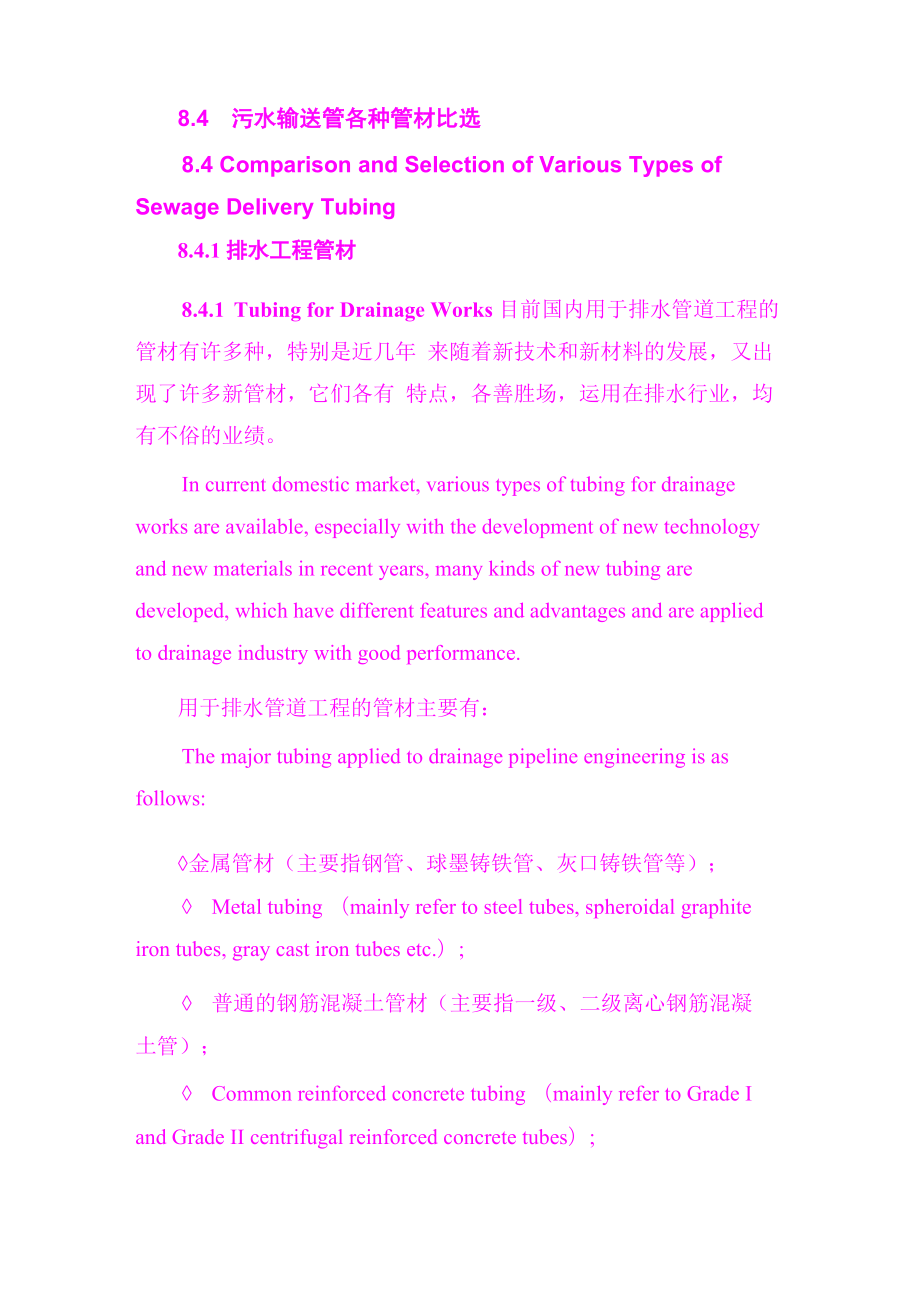 8.4 污水输送管各种管材比选

8.4 Comparison and Selection of Various Types of Sewage Delivery Tubing

8.4.1 排水工程管材

8.4.1 Tubing for Drainage Works 目前国内用于排水管道工程的管材有许多种，特别是近几年 来随着新技术和新材料的发展，又出现了许多新管材，它们各有 特点，各善胜场，运用在排水行业，均有不俗的业绩。

In current domestic market, various types of tubing for drainage works are available, especially with the development of new technology and new materials in recent years, many kinds of new tubing are developed, which have different features and advantages and are applied to drainage industry with good performance.

用于排水管道工程的管材主要有：

The major tubing applied to drainage pipeline engineering is as follows:

◊金属管材（主要指钢管、球墨铸铁管、灰口铸铁管等）；

◊ Metal tubing （mainly refer to steel tubes, spheroidal graphite iron tubes, gray cast iron tubes etc.）；

◊ 普通的钢筋混凝土管材（主要指一级、二级离心钢筋混凝土管）；

◊ Common reinforced concrete tubing （mainly refer to Grade I and Grade II centrifugal reinforced concrete tubes）；